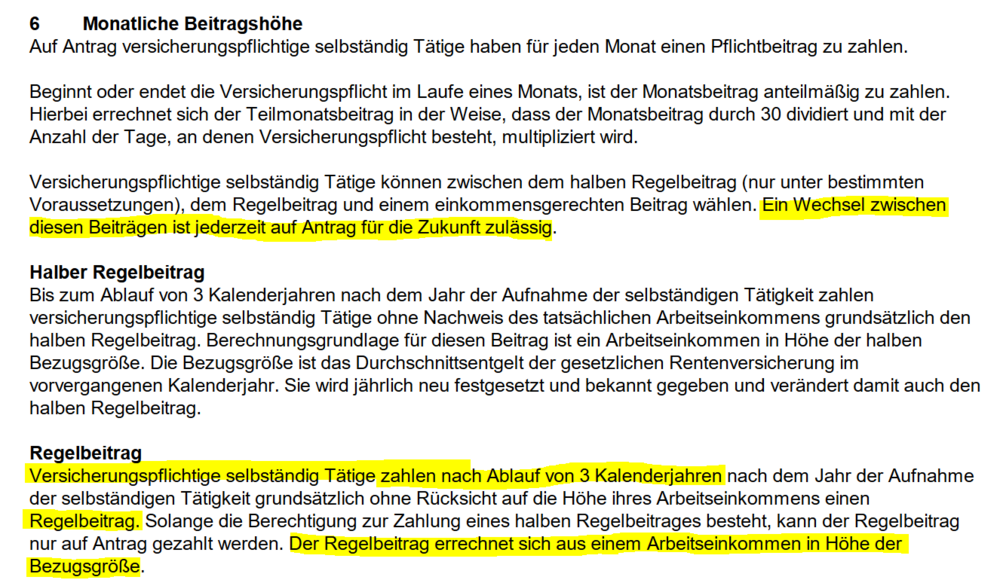 6 Monatliche Beitragshöhe
Auf Antrag versicherungspflichtige selbständig Tätige haben für jeden Monat einen Pflichtbeitrag zu zahlen.

Beginnt oder endet die Versicherungspflicht im Laufe eines Monats, ist der Monatsbeitrag anteilmäßig zu zahlen. Hierbei errechnet sich der Teilmonatsbeitrag in der Weise, dass der Monatsbeitrag durch 30 dividiert und mit der Anzahl der Tage, an denen Versicherungspflicht besteht, multipliziert wird.

Versicherungspflichtige selbständig Tätige können zwischen dem halben Regelbeitrag (nur unter bestimmten Voraussetzungen), dem Regelbeitrag und einem einkommensgerechten Beitrag wählen. Ein Wechsel zwischen diesen Beiträgen ist jederzeit auf Antrag für die Zukunft zulässig.

Halber Regelbeitrag
Bis zum Ablauf von 3 Kalenderjahren nach dem Jahr der Aufnahme der selbständigen Tätigkeit zahlen versicherungspflichtige selbständig Tätige ohne Nachweis des tatsächlichen Arbeitseinkommens grundsätzlich den halben Regelbeitrag. Berechnungsgrundlage für diesen Beitrag ist ein Arbeitseinkommen in Höhe der halben Bezugsgröße. Die Bezugsgröße ist das Durchschnittsentgelt der gesetzlichen Rentenversicherung im vorvergangenen Kalenderjahr. Sie wird jährlich neu festgesetzt und bekannt gegeben und verändert damit auch den halben Regelbeitrag.

Regelbeitrag
Versicherungspflichtige selbständig Tätige zahlen nach Ablauf von 3 Kalenderjahren nach dem Jahr der Aufnahme der selbständigen Tätigkeit grundsätzlich ohne Rücksicht auf die Höhe ihres Arbeitseinkommens einen Regelbeitrag. Solange die Berechtigung zur Zahlung eines halben Regelbeitrages besteht, kann der Regelbeitrag nur auf Antrag gezahlt werden. Der Regelbeitrag errechnet sich aus einem Arbeitseinkommen in Höhe der Bezugsgröße.